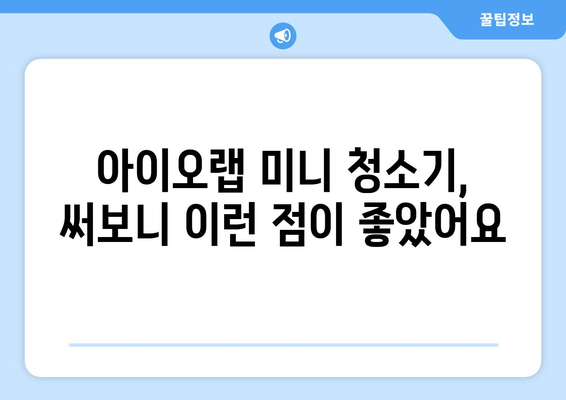 꿀팁정보

아이오랩 미니 청소기, 써보니 이런 점이 좋았어요